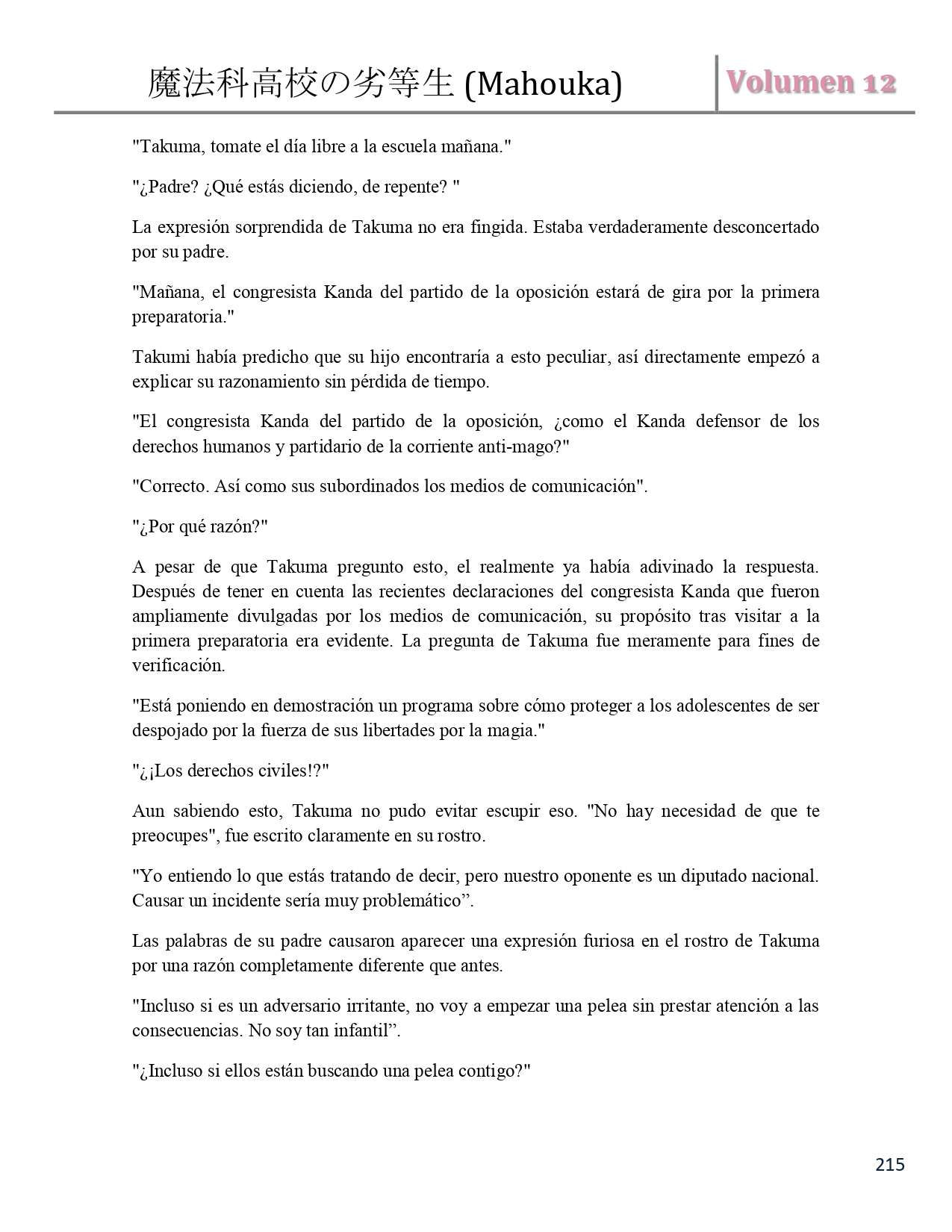 魔法科高校の劣等生 (Mahouka) Volumen 12

"Takuma, tomate el día libre a la escuela mañana."

"¿Padre? ¿Qué estás diciendo, de repente? "

La expresión sorprendida de Takuma no era fingida. Estaba verdaderamente desconcertado por su padre.

"Mañana, el congresista Kanda del partido de la oposición estará de gira por la primera preparatoria."

Takumi había predicho que su hijo encontraría a esto peculiar, así directamente empezó a explicar su razonamiento sin pérdida de tiempo.

"El congresista Kanda del partido de la oposición, ¿como el Kanda defensor de los derechos humanos y partidario de la corriente anti-mago?"

"Correcto. Así como sus subordinados los medios de comunicación".

"¿Por qué razón?"

A pesar de que Takuma pregunto esto, el realmente ya había adivinado la respuesta. Después de tener en cuenta las recientes declaraciones del congresista Kanda que fueron ampliamente divulgadas por los medios de comunicación, su propósito tras visitar a la primera preparatoria era evidente. La pregunta de Takuma fue meramente para fines de verificación.

"Está poniendo en demostración un programa sobre cómo proteger a los adolescentes de ser despojado por la fuerza de sus libertades por la magia."

"¿¡Los derechos civiles!?"

Aun sabiendo esto, Takuma no pudo evitar escupir eso. "No hay necesidad de que te preocupes", fue escrito claramente en su rostro.

"Yo entiendo lo que estás tratando de decir, pero nuestro oponente es un diputado nacional. Causar un incidente sería muy problemático”.

Las palabras de su padre causaron aparecer una expresión furiosa en el rostro de Takuma por una razón completamente diferente que antes.

"Incluso si es un adversario irritante, no voy a empezar una pelea sin prestar atención a las consecuencias. No soy tan infantil”.

"¿Incluso si ellos están buscando una pelea contigo?"

215